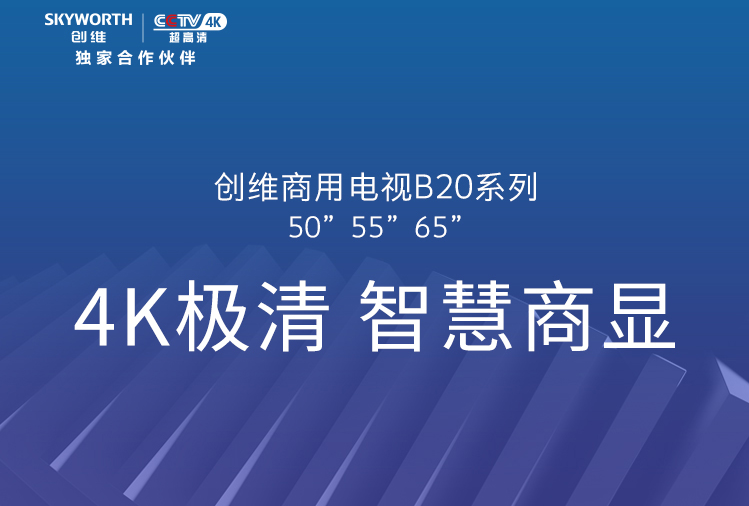 SKYWORTH
创维
CCTV 4K
超高清
独家合作伙伴

创维商用电视B20系列
50” 55” 65”

4K极清 智慧商显